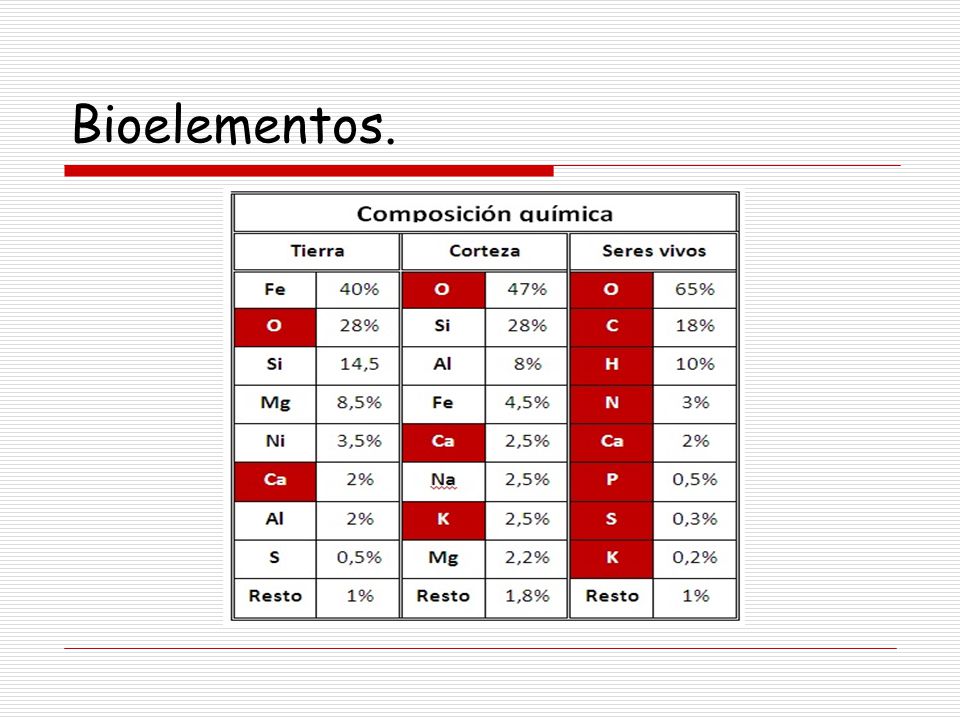 Bioelementos.

Composición química

| Tierra | | Corteza | | Seres vivos | |
|---|---|---|---|---|---|
| Fe | 40% | O | 47% | O | 65% |
| O | 28% | Si | 28% | C | 18% |
| Si | 14,5 | Al | 8% | H | 10% |
| Mg | 8,5% | Fe | 4,5% | N | 3% |
| Ni | 3,5% | Ca | 2,5% | Ca | 2% |
| Ca | 2% | Na | 2,5% | P | 0,5% |
| Al | 2% | K | 2,5% | S | 0,3% |
| S | 0,5% | Mg | 2,2% | K | 0,2% |
| Resto | 1% | Resto | 1,8% | Resto | 1% |